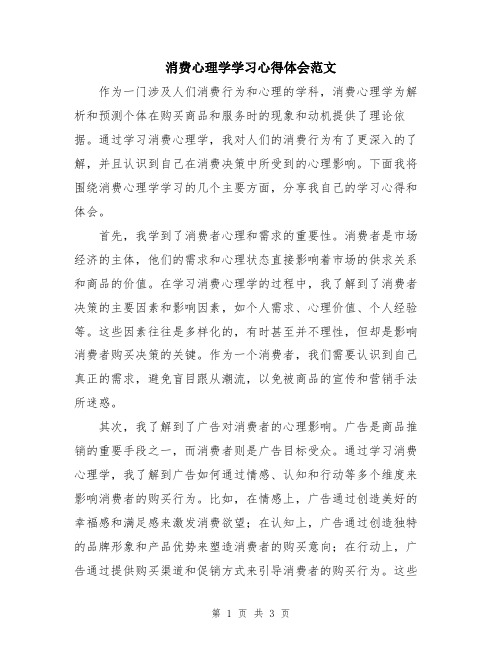 消费心理学学习心得体会范文

作为一门涉及人们消费行为和心理的学科，消费心理学为解析和预测个体在购买商品和服务时的现象和动机提供了理论依据。通过学习消费心理学，我对人们的消费行为有了更深入的了解，并且认识到自己在消费决策中所受到的心理影响。下面我将围绕消费心理学学习的几个主要方面，分享我自己的学习心得和体会。

首先，我学到了消费者心理和需求的重要性。消费者是市场经济的主体，他们的需求和心理状态直接影响着市场的供求关系和商品的价值。在学习消费心理学的过程中，我了解到了消费者决策的主要因素和影响因素，如个人需求、心理价值、个人经验等。这些因素往往是多样化的，有时甚至并不理性，但却是影响消费者购买决策的关键。作为一个消费者，我们需要认识到自己真正的需求，避免盲目跟从潮流，以免被商品的宣传和营销手法所迷惑。

其次，我了解到了广告对消费者的心理影响。广告是商品推销的重要手段之一，而消费者则是广告目标受众。通过学习消费心理学，我了解到广告如何通过情感、认知和行动等多个维度来影响消费者的购买行为。比如，在情感上，广告通过创造美好的幸福感和满足感来激发消费欲望；在认知上，广告通过创造独特的品牌形象和产品优势来塑造消费者的购买意向；在行动上，广告通过提供购买渠道和促销方式来引导消费者的购买行为。这些

第 1 页 共 3 页